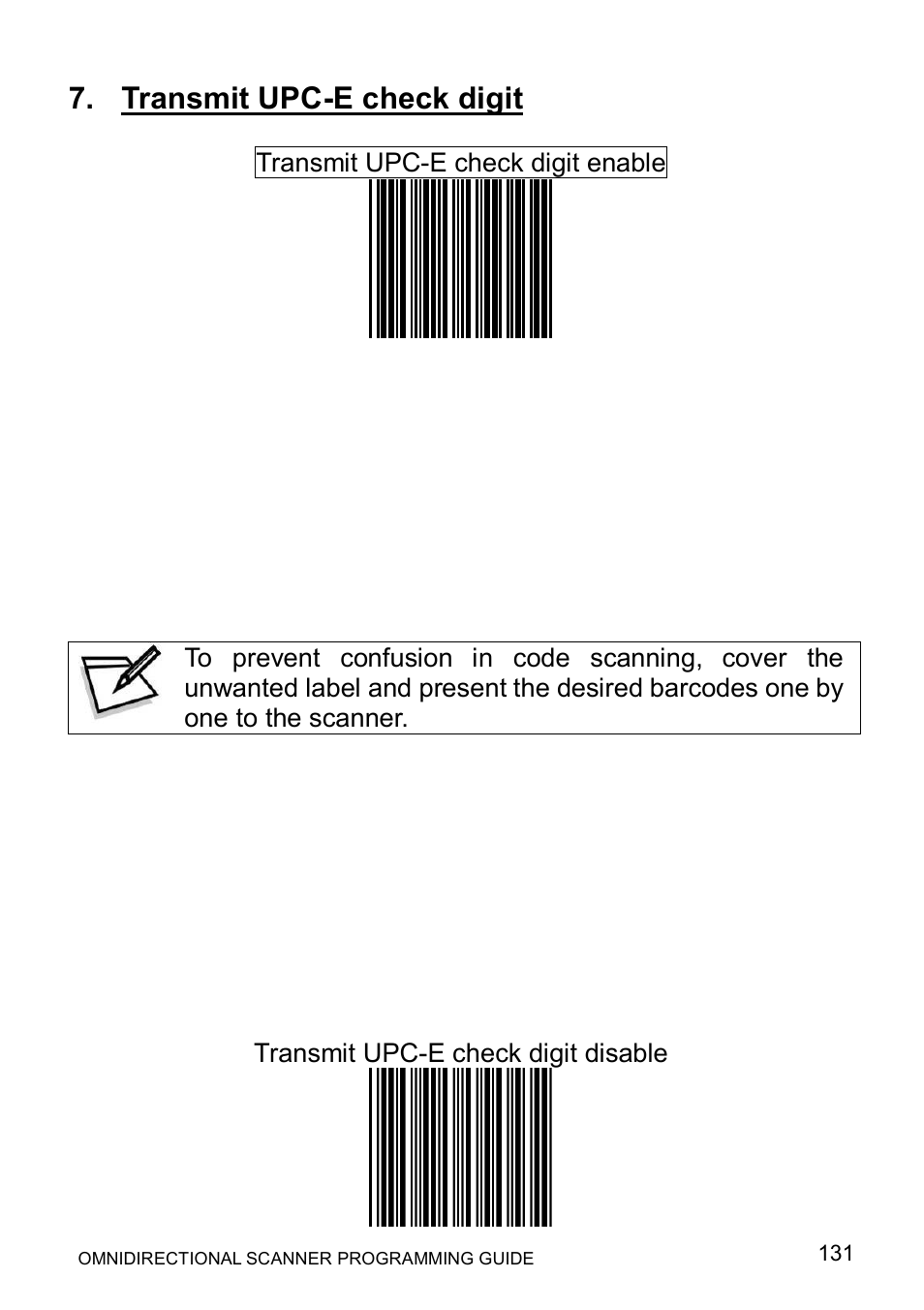 7. Transmit UPC-E check digit

Transmit UPC-E check digit enable

To prevent confusion in code scanning, cover the unwanted label and present the desired barcodes one by one to the scanner.

Transmit UPC-E check digit disable

OMNIDIRECTIONAL SCANNER PROGRAMMING GUIDE

131